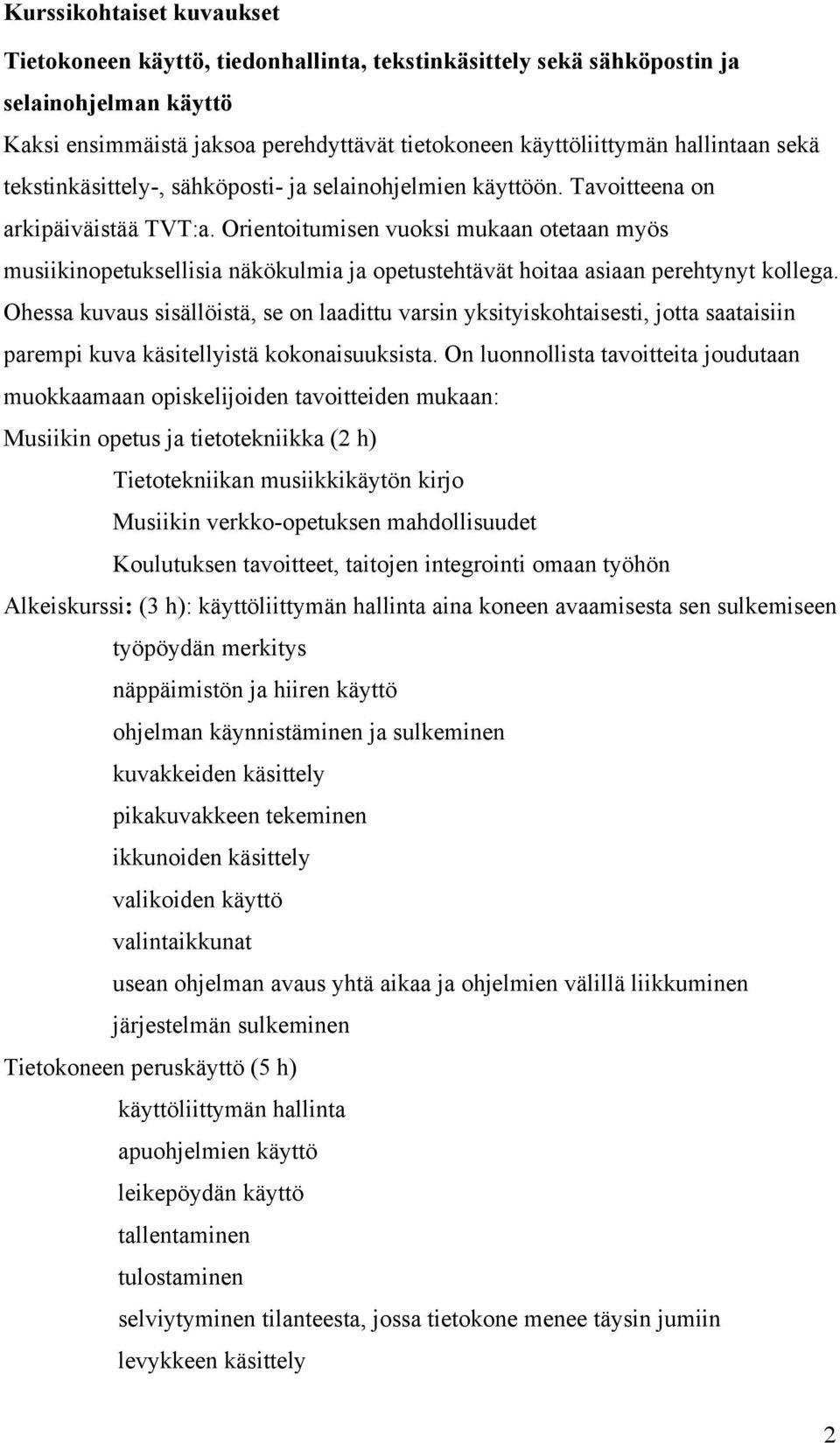 Kurssikohtaiset kuvaukset

Tietokoneen käyttö, tiedonhallinta, tekstinkäsittely sekä sähköpostin ja selainohjelman käyttö

Kaksi ensimmäistä jaksoa perehdyttävät tietokoneen käyttöliittymän hallintaan sekä tekstinkäsittely-, sähköposti- ja selainohjelmien käyttöön. Tavoitteena on arkipäiväistää TVT:a. Orientoitumisen vuoksi mukaan otetaan myös musiikinopetuksellisia näkökulmia ja opetustehtävät hoitaa asiaan perehtynyt kollega. Ohessa kuvaus sisällöistä, se on laadittu varsin yksityiskohtaisesti, jotta saataisiin parempi kuva käsitellyistä kokonaisuuksista. On luonnollista tavoitteita joudutaan muokkaamaan opiskelijoiden tavoitteiden mukaan:

Musiikin opetus ja tietotekniikka (2 h)

Tietotekniikan musiikkikäytön kirjo

Musiikin verkko-opetuksen mahdollisuudet

Koulutuksen tavoitteet, taitojen integrointi omaan työhön

Alkeiskurssi: (3 h): käyttöliittymän hallinta aina koneen avaamisesta sen sulkemiseen

työpöydän merkitys

näppäimistön ja hiiren käyttö

ohjelman käynnistäminen ja sulkeminen

kuvakkeiden käsittely

pikakuvakkeen tekeminen

ikkunoiden käsittely

valikoiden käyttö

valintaikkunat

usean ohjelman avaus yhtä aikaa ja ohjelmien välillä liikkuminen

järjestelmän sulkeminen

Tietokoneen peruskäyttö (5 h)

käyttöliittymän hallinta

apuohjelmien käyttö

leikepöydän käyttö

tallentaminen

tulostaminen

selviytyminen tilanteesta, jossa tietokone menee täysin jumiin

levykkeen käsittely

2